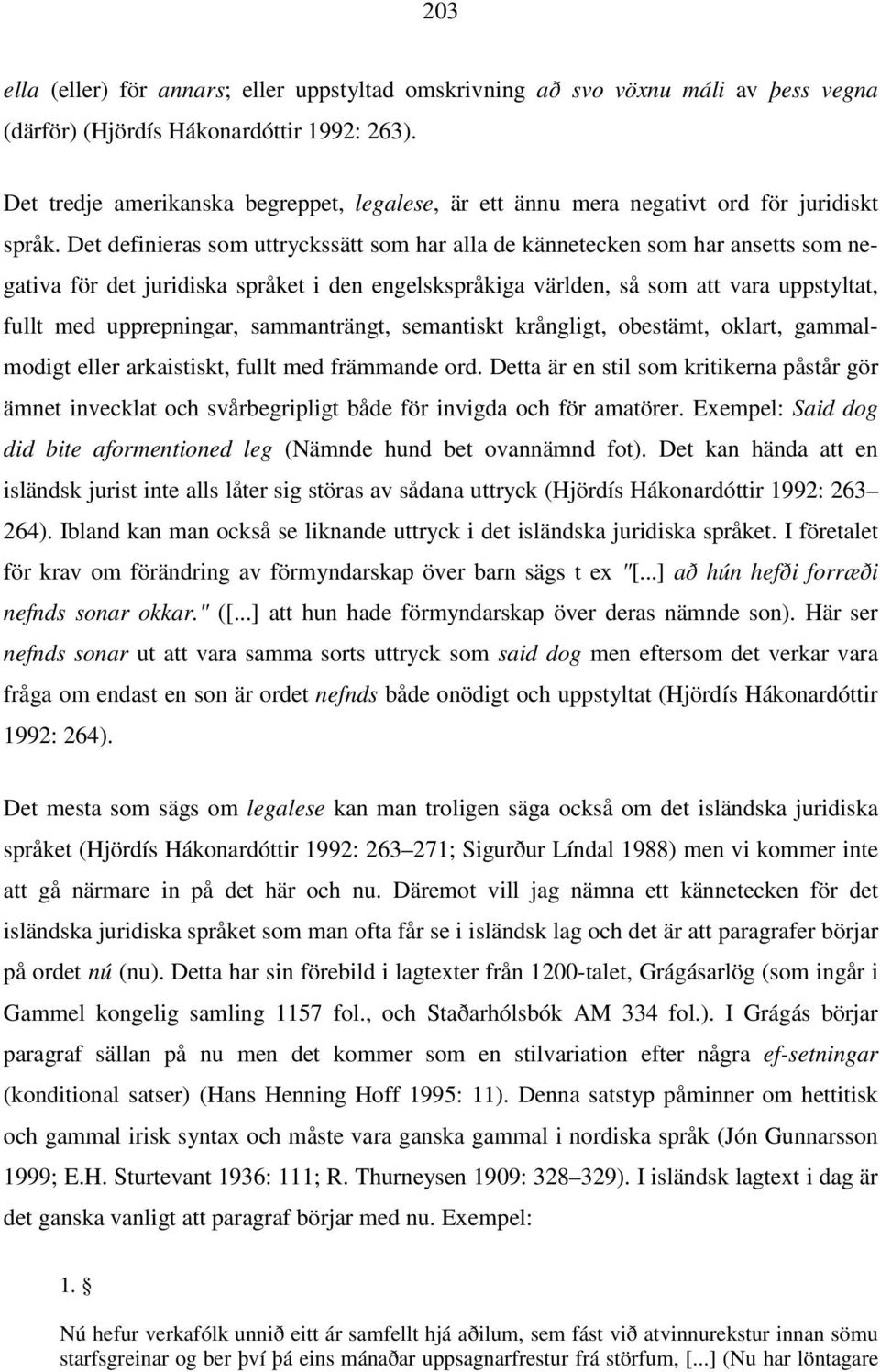 203

ella (eller) för annars; eller uppstyltad omskrivning að svo vöxnu máli av þess vegna (därför) (Hjördís Hákonardóttir 1992: 263).

Det tredje amerikanska begreppet, legalese, är ett ännu mera negativt ord för juridiskt språk. Det definieras som uttryckssätt som har alla de kännetecken som har ansetts som negativa för det juridiska språket i den engelskspråkiga världen, så som att vara uppstyltat, fullt med upprepningar, sammanträngt, semantiskt krångligt, obestämt, oklart, gammalmodigt eller arkaistiskt, fullt med främmande ord. Detta är en stil som kritikerna påstår gör ämnet invecklat och svårbegripligt både för invigda och för amatörer. Exempel: Said dog did bite aformentioned leg (Nämnde hund bet ovannämnd fot). Det kan hända att en isländsk jurist inte alls låter sig störas av sådana uttryck (Hjördís Hákonardóttir 1992: 263 264). Ibland kan man också se liknande uttryck i det isländska juridiska språket. I företalet för krav om förändring av förmyndarskap över barn sägs t ex "[...] að hún hefði forræði nefnds sonar okkar." ([...] att hun hade förmyndarskap över deras nämnde son). Här ser nefnds sonar ut att vara samma sorts uttryck som said dog men eftersom det verkar vara fråga om endast en son är ordet nefnds både onödigt och uppstyltat (Hjördís Hákonardóttir 1992: 264).

Det mesta som sägs om legalese kan man troligen säga också om det isländska juridiska språket (Hjördís Hákonardóttir 1992: 263 271; Sigurður Líndal 1988) men vi kommer inte att gå närmare in på det här och nu. Däremot vill jag nämna ett kännetecken för det isländska juridiska språket som man ofta får se i isländsk lag och det är att paragrafer börjar på ordet nú (nu). Detta har sin förebild i lagtexter från 1200-talet, Grágásarlög (som ingår i Gammel kongelig samling 1157 fol., och Staðarhólsbók AM 334 fol.). I Grágás börjar paragraf sällan på nu men det kommer som en stilvariation efter några ef-setningar (konditional satser) (Hans Henning Hoff 1995: 11). Denna satstyp påminner om hettitisk och gammal irisk syntax och måste vara ganska gammal i nordiska språk (Jón Gunnarsson 1999; E.H. Sturtevant 1936: 111; R. Thurneysen 1909: 328 329). I isländsk lagtext i dag är det ganska vanligt att paragraf börjar med nu. Exempel:

1. §

Nú hefur verkafólk unnið eitt ár samfellt hjá aðilum, sem fást við atvinnurekstur innan sömu starfsgreinar og ber því þá eins mánaðar uppsagnarfrestur frá störfum, [...] (Nu har löntagare